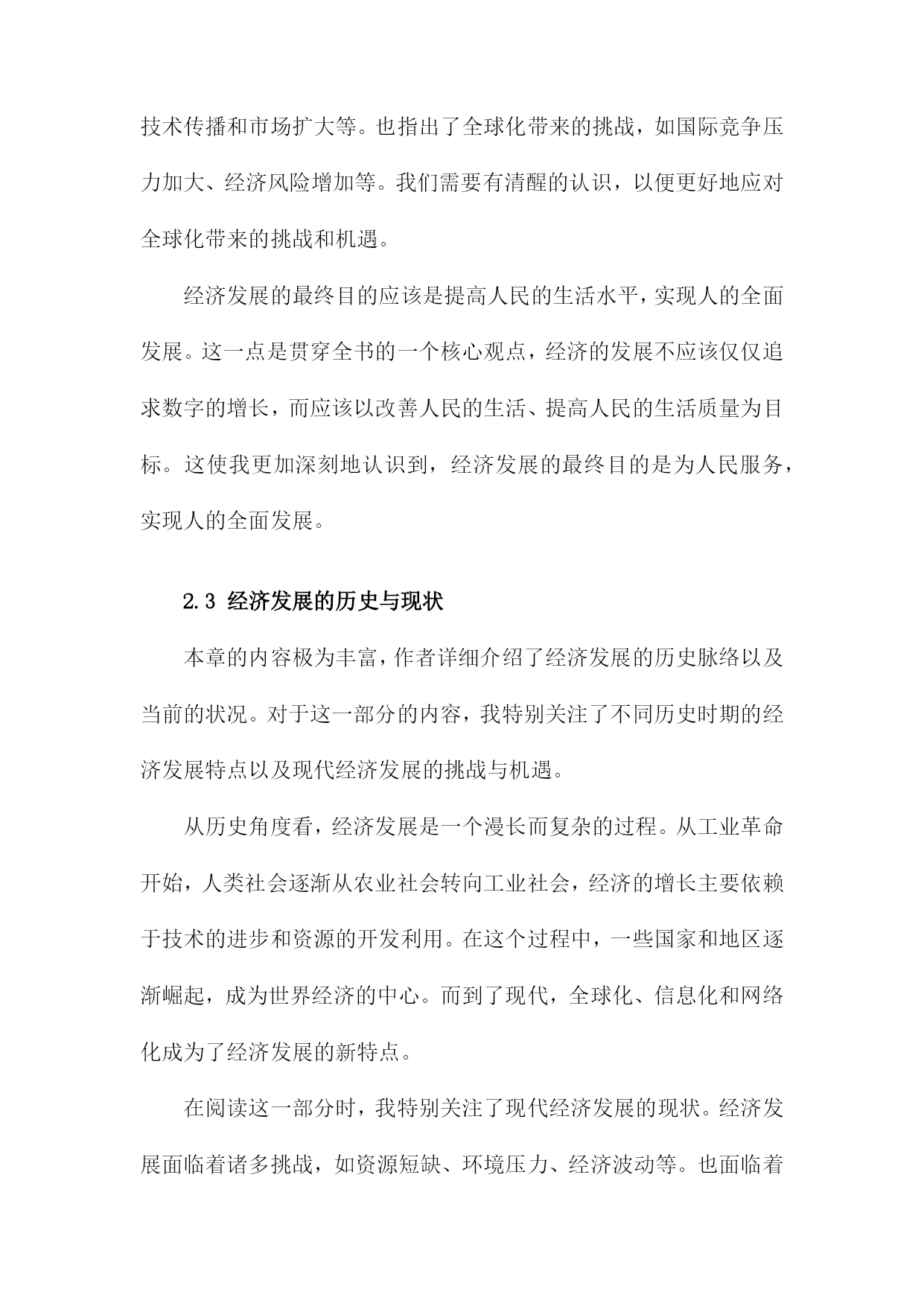 技术传播和市场扩大等。也指出了全球化带来的挑战，如国际竞争压力加大、经济风险增加等。我们需要有清醒的认识，以便更好地应对全球化带来的挑战和机遇。

经济发展的最终目的应该是提高人民的生活水平，实现人的全面发展。这一点是贯穿全书的一个核心观点，经济的发展不应该仅仅追求数字的增长，而应该以改善人民的生活、提高人民的生活质量为目标。这使我更加深刻地认识到，经济发展的最终目的是为人民服务，实现人的全面发展。

2.3 经济发展的历史与现状

本章的内容极为丰富，作者详细介绍了经济发展的历史脉络以及当前的状况。对于这一部分的内容，我特别关注了不同历史时期的经济发展特点以及现代经济发展的挑战与机遇。

从历史角度看，经济发展是一个漫长而复杂的过程。从工业革命开始，人类社会逐渐从农业社会转向工业社会，经济的增长主要依赖于技术的进步和资源的开发利用。在这个过程中，一些国家和地区逐渐崛起，成为世界经济的中心。而到了现代，全球化、信息化和网络化成为了经济发展的新特点。

在阅读这一部分时，我特别关注了现代经济发展的现状。经济发展面临着诸多挑战，如资源短缺、环境压力、经济波动等。也面临着